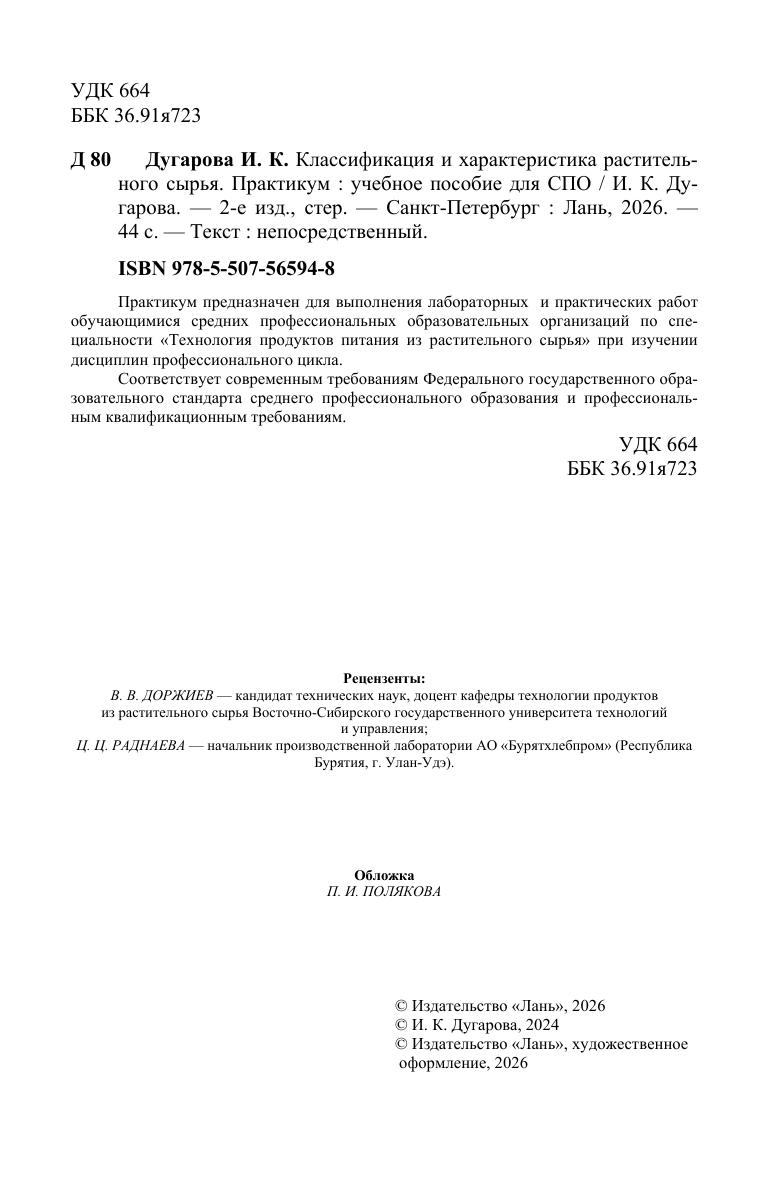 УДК 664
ББК 36.91я723

Д 80 Дугарова И. К. Классификация и характеристика растительного сырья. Практикум : учебное пособие для СПО / И. К. Дугарова. — 2-е изд., стер. — Санкт-Петербург : Лань, 2026. — 44 с. — Текст : непосредственный.

ISBN 978-5-507-56594-8

Практикум предназначен для выполнения лабораторных и практических работ обучающимися средних профессиональных образовательных организаций по специальности «Технология продуктов питания из растительного сырья» при изучении дисциплин профессионального цикла.

Соответствует современным требованиям Федерального государственного образовательного стандарта среднего профессионального образования и профессиональным квалификационным требованиям.

УДК 664
ББК 36.91я723

Рецензенты:
В. В. ДОРЖИЕВ — кандидат технических наук, доцент кафедры технологии продуктов из растительного сырья Восточно-Сибирского государственного университета технологий и управления;
Ц. Ц. РАДНАЕВА — начальник производственной лаборатории АО «Бурятхлебпром» (Республика Бурятия, г. Улан-Удэ).

Обложка
П. И. ПОЛЯКОВА

© Издательство «Лань», 2026
© И. К. Дугарова, 2024
© Издательство «Лань», художественное оформление, 2026